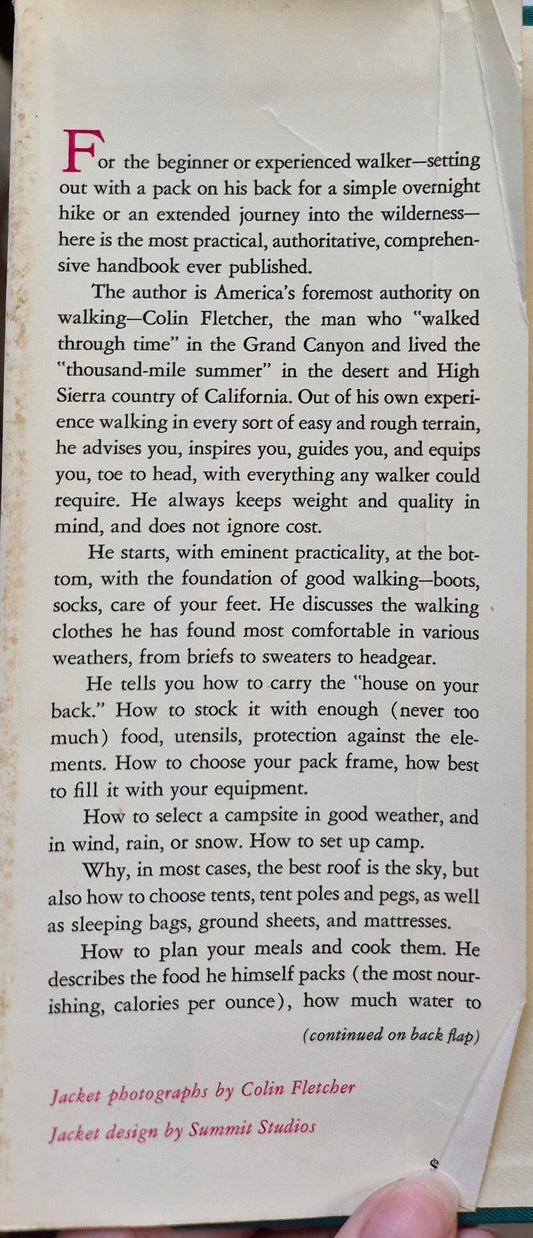 For the beginner or experienced walker—setting out with a pack on his back for a simple overnight hike or an extended journey into the wilderness—here is the most practical, authoritative, comprehensive handbook ever published.

The author is America's foremost authority on walking—Colin Fletcher, the man who "walked through time" in the Grand Canyon and lived the "thousand-mile summer" in the desert and High Sierra country of California. Out of his own experience walking in every sort of easy and rough terrain, he advises you, inspires you, guides you, and equips you, toe to head, with everything any walker could require. He always keeps weight and quality in mind, and does not ignore cost.

He starts, with eminent practicality, at the bottom, with the foundation of good walking—boots, socks, care of your feet. He discusses the walking clothes he has found most comfortable in various weathers, from briefs to sweaters to headgear.

He tells you how to carry the "house on your back." How to stock it with enough (never too much) food, utensils, protection against the elements. How to choose your pack frame, how best to fill it with your equipment.

How to select a campsite in good weather, and in wind, rain, or snow. How to set up camp.

Why, in most cases, the best roof is the sky, but also how to choose tents, tent poles and pegs, as well as sleeping bags, ground sheets, and mattresses.

How to plan your meals and cook them. He describes the food he himself packs (the most nourishing, calories per ounce), how much water to

(continued on back flap)

Jacket photographs by Colin Fletcher

Jacket design by Summit Studios

$